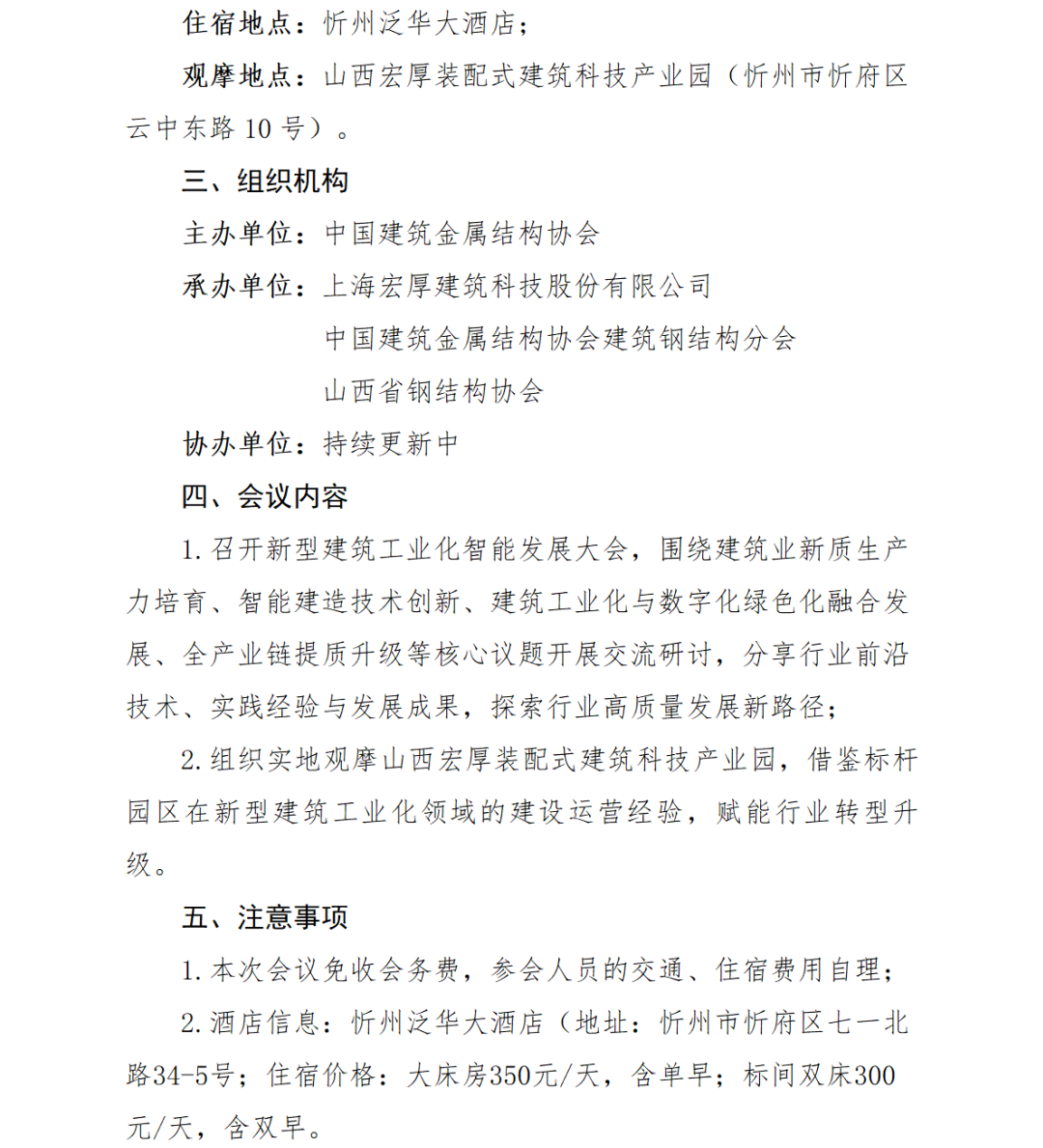 住宿地点：忻州泛华大酒店；

观摩地点：山西宏厚装配式建筑科技产业园（忻州市忻府区云中东路 10 号）。

三、组织机构

主办单位：中国建筑金属结构协会

承办单位：上海宏厚建筑科技股份有限公司

中国建筑金属结构协会建筑钢结构分会

山西省钢结构协会

协办单位：持续更新中

四、会议内容

1. 召开新型建筑工业化智能发展大会，围绕建筑业新质生产力培育、智能建造技术创新、建筑工业化与数字化绿色化融合发展、全产业链提质升级等核心议题开展交流研讨，分享行业前沿技术、实践经验与发展成果，探索行业高质量发展新路径；

2. 组织实地观摩山西宏厚装配式建筑科技产业园，借鉴标杆园区在新型建筑工业化领域的建设运营经验，赋能行业转型升级。

五、注意事项

1. 本次会议免收会务费，参会人员的交通、住宿费用自理；

2. 酒店信息：忻州泛华大酒店（地址：忻州市忻府区七一北路34-5号；住宿价格：大床房350元/天，含单早；标间双床300元/天，含双早。